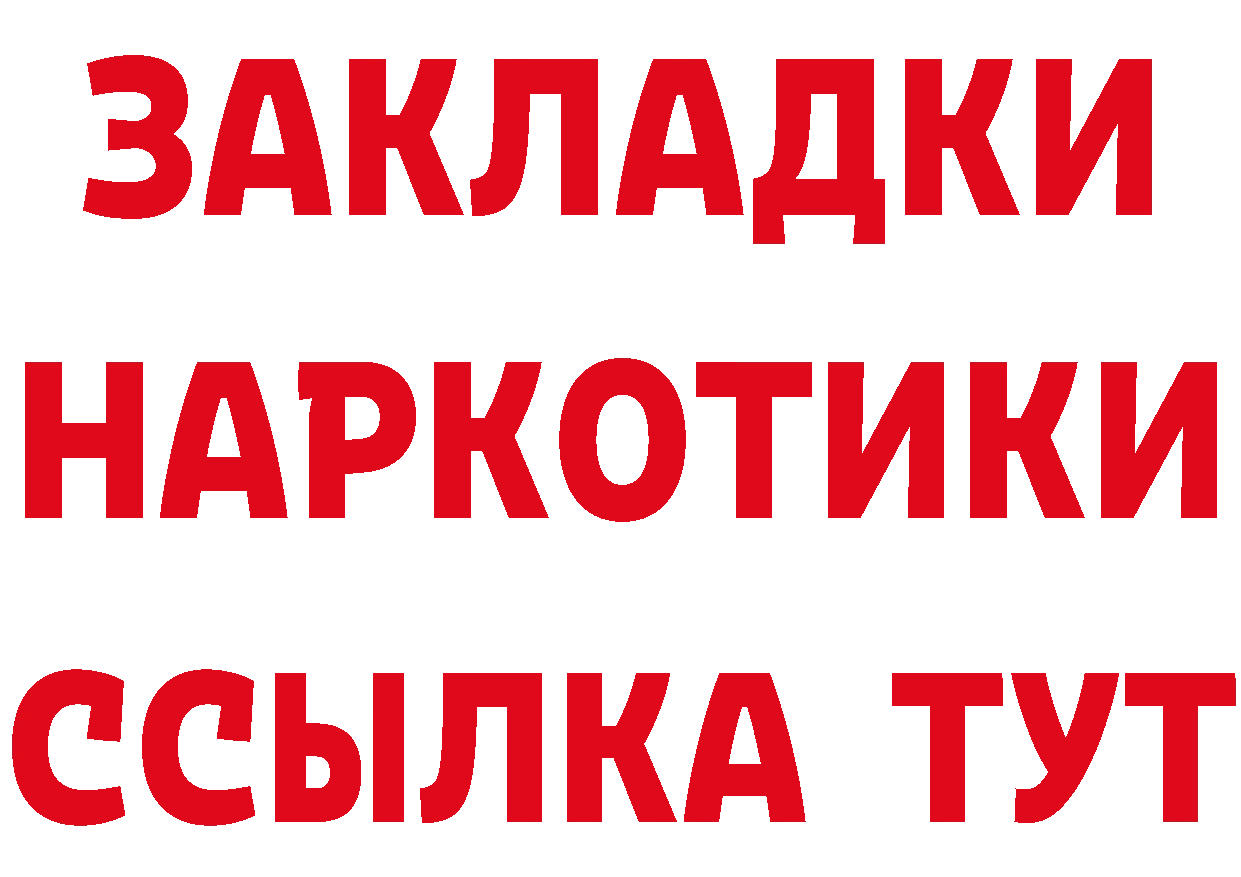 ЗАКЛАДКИ
НАРКОТИКИ
ССЫЛКА ТУТ